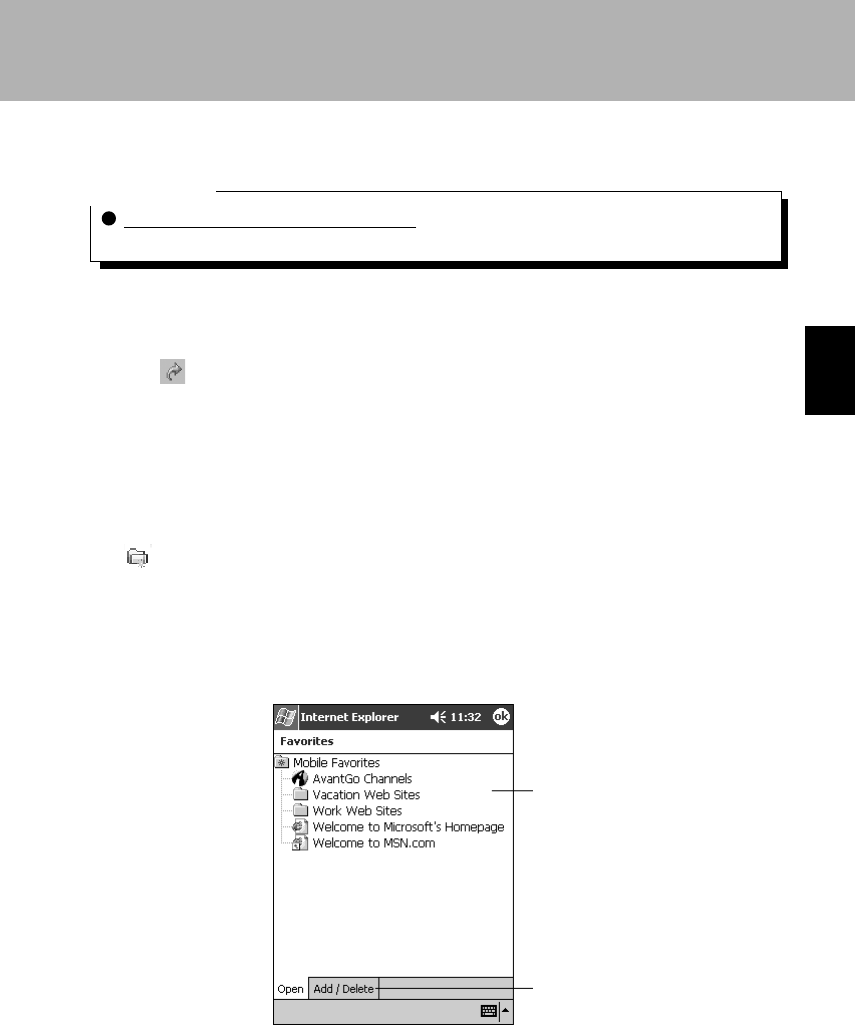 Internet Explorer 11:32 ok

Favorites

Mobile Favorites
AvantGo Channels
Vacation Web Sites
Work Web Sites
Welcome to Microsoft's Homepage
Welcome to MSN.com

Open
Add / Delete